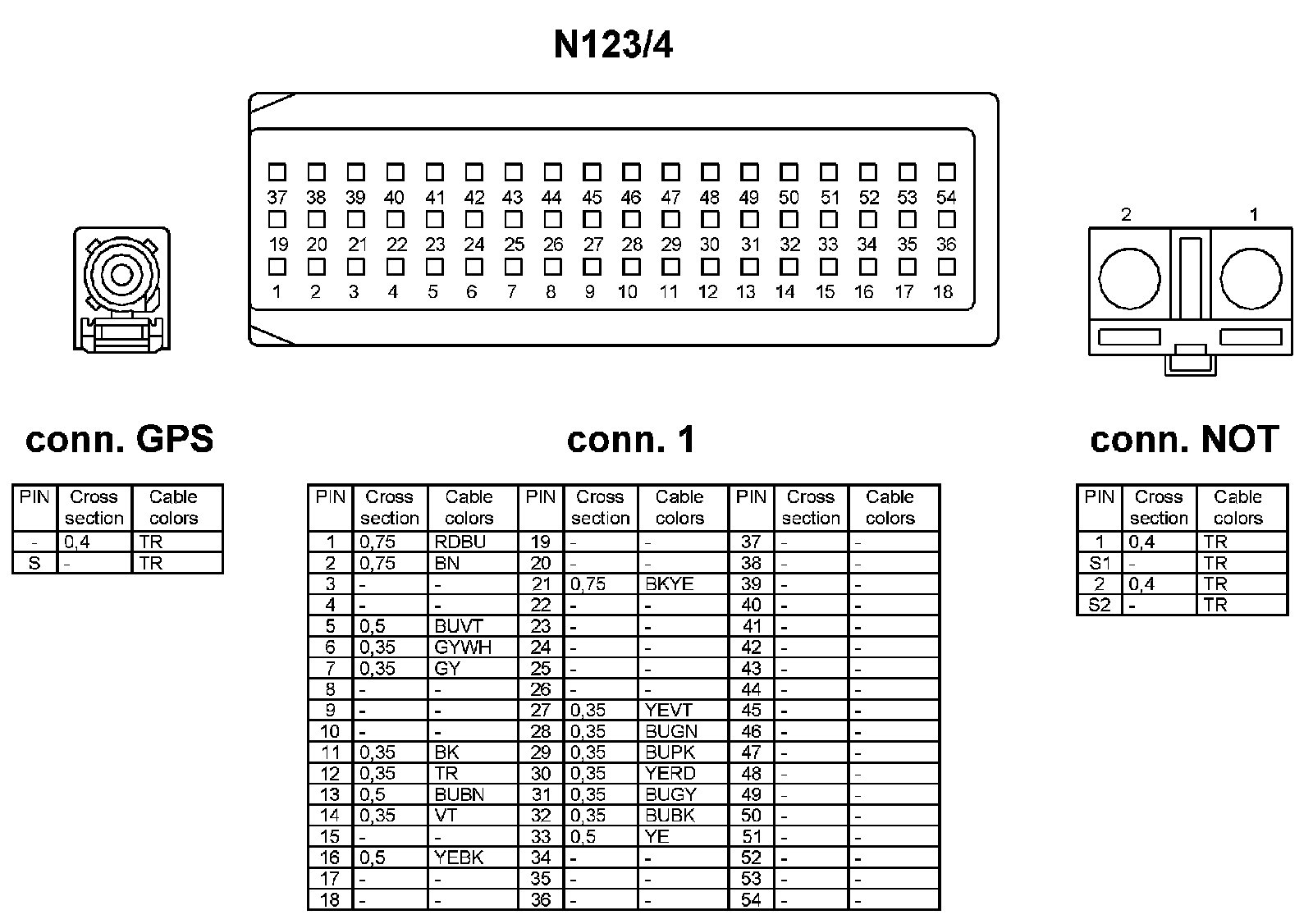 N123/4

37 38 39 40 41 42 43 44 45 46 47 48 49 50 51 52 53 54
19 20 21 22 23 24 25 26 27 28 29 30 31 32 33 34 35 36
1 2 3 4 5 6 7 8 9 10 11 12 13 14 15 16 17 18

2 1

conn. GPS

| PIN | Cross section | Cable colors |
|---|---|---|
| - | 0,4 | TR |
| S | - | TR |

conn. 1

| PIN | Cross section | Cable colors | PIN | Cross section | Cable colors | PIN | Cross section | Cable colors |
|---|---|---|---|---|---|---|---|---|
| 1 | 0,75 | RDBU | 19 | - | - | 37 | - | - |
| 2 | 0,75 | BN | 20 | - | - | 38 | - | - |
| 3 | - | - | 21 | 0,75 | BKYE | 39 | - | - |
| 4 | - | - | 22 | - | - | 40 | - | - |
| 5 | 0,5 | BUVT | 23 | - | - | 41 | - | - |
| 6 | 0,35 | GYWH | 24 | - | - | 42 | - | - |
| 7 | 0,35 | GY | 25 | - | - | 43 | - | - |
| 8 | - | - | 26 | - | - | 44 | - | - |
| 9 | - | - | 27 | 0,35 | YEVT | 45 | - | - |
| 10 | - | - | 28 | 0,35 | BUGN | 46 | - | - |
| 11 | 0,35 | BK | 29 | 0,35 | BUPK | 47 | - | - |
| 12 | 0,35 | TR | 30 | 0,35 | YERD | 48 | - | - |
| 13 | 0,5 | BUBN | 31 | 0,35 | BUGY | 49 | - | - |
| 14 | 0,35 | VT | 32 | 0,35 | BUBK | 50 | - | - |
| 15 | - | - | 33 | 0,5 | YE | 51 | - | - |
| 16 | 0,5 | YEBK | 34 | - | - | 52 | - | - |
| 17 | - | - | 35 | - | - | 53 | - | - |
| 18 | - | - | 36 | - | - | 54 | - | - |

conn. NOT

| PIN | Cross section | Cable colors |
|---|---|---|
| 1 | 0,4 | TR |
| S1 | - | TR |
| 2 | 0,4 | TR |
| S2 | - | TR |